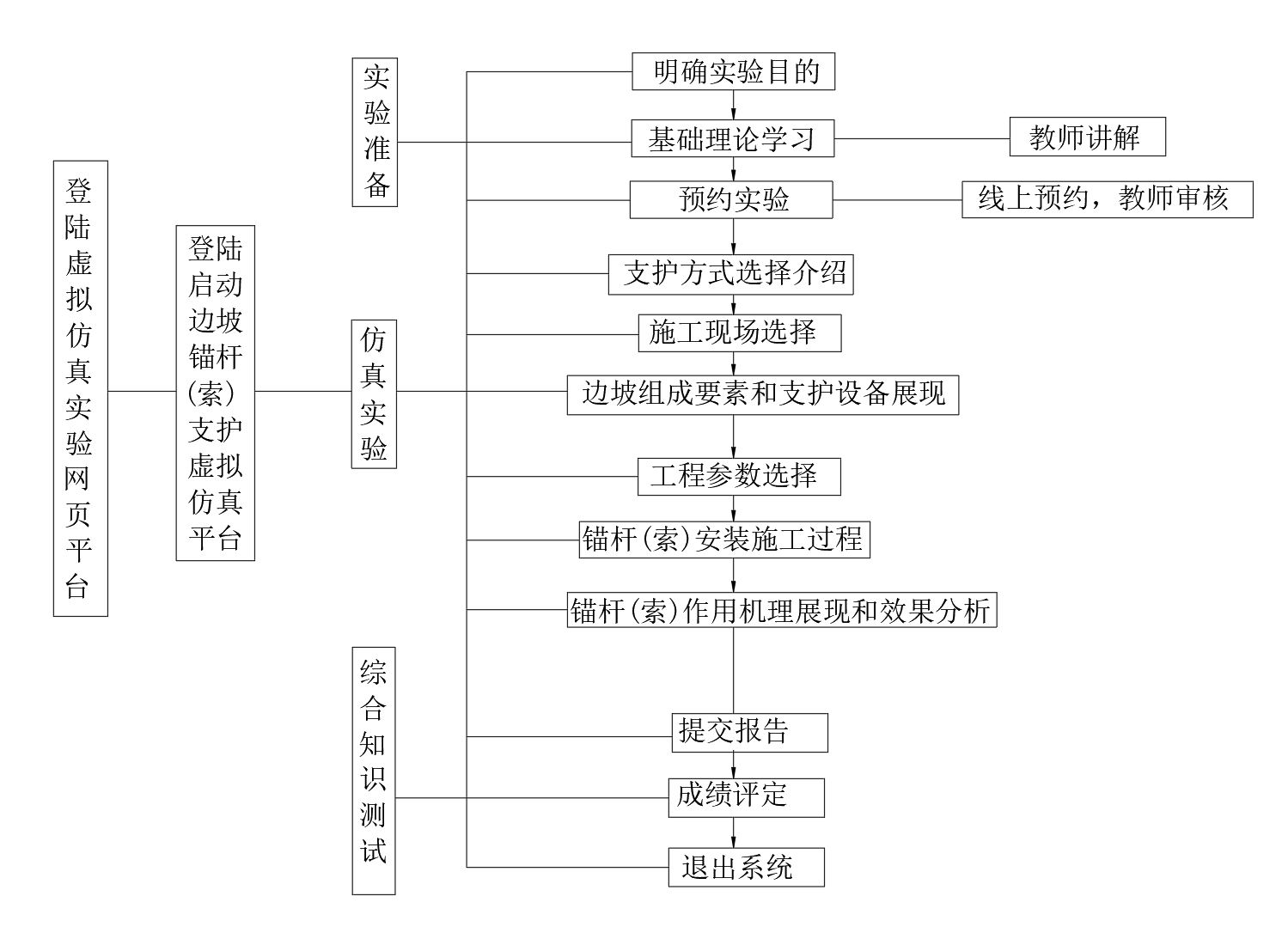 登陆虚拟仿真实验网页平台

登陆启动边坡锚杆(索)支护虚拟仿真平台

实验准备

仿真实验

综合知识测试

明确实验目的

基础理论学习

教师讲解

预约实验

线上预约，教师审核

支护方式选择介绍

施工现场选择

边坡组成要素和支护设备展现

工程参数选择

锚杆(索)安装施工过程

锚杆(索)作用机理展现和效果分析

提交报告

成绩评定

退出系统